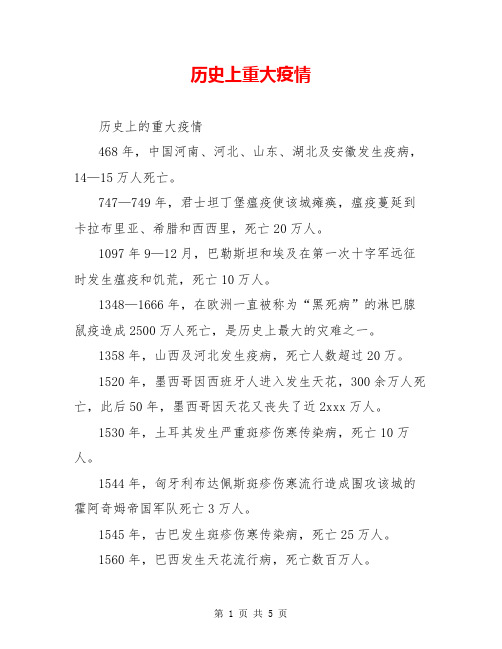 历史上重大疫情

历史上的重大疫情

468 年，中国河南、河北、山东、湖北及安徽发生疫病，14—15 万人死亡。

747—749 年，君士坦丁堡瘟疫使该城瘫痪，瘟疫蔓延到卡拉布里亚、希腊和西西里，死亡 20 万人。

1097 年 9—12 月，巴勒斯坦和埃及在第一次十字军远征时发生瘟疫和饥荒，死亡 10 万人。

1348—1666 年，在欧洲一直被称为“黑死病”的淋巴腺鼠疫造成 2500 万人死亡，是历史上最大的灾难之一。

1358 年，山西及河北发生疫病，死亡人数超过 20 万。

1520 年，墨西哥因西班牙人进入发生天花，300 余万人死亡，此后 50 年，墨西哥因天花又丧失了近 2xxx 万人。

1530 年，土耳其发生严重斑疹伤寒传染病，死亡 10 万人。

1544 年，匈牙利布达佩斯斑疹伤寒流行造成围攻该城的霍阿奇姆帝国军队死亡 3 万人。

1545 年，古巴发生斑疹伤寒传染病，死亡 25 万人。

1560 年，巴西发生天花流行病，死亡数百万人。

第 1 页 共 5 页